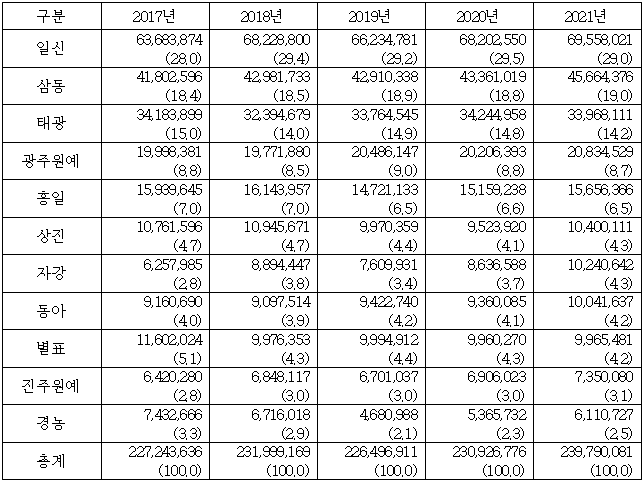 | 구분 | 2017년 | 2018년 | 2019년 | 2020년 | 2021년 |
|---|---|---|---|---|---|
| 일신 | 63,683,874 (28.0) | 68,228,800 (29.4) | 66,234,781 (29.2) | 68,202,550 (29.5) | 69,558,021 (29.0) |
| 삼동 | 41,802,596 (18.4) | 42,981,733 (18.5) | 42,910,338 (18.9) | 43,361,019 (18.8) | 45,664,376 (19.0) |
| 태광 | 34,183,899 (15.0) | 32,394,679 (14.0) | 33,764,545 (14.9) | 34,244,958 (14.8) | 33,968,111 (14.2) |
| 광주원예 | 19,998,381 (8.8) | 19,771,880 (8.5) | 20,486,147 (9.0) | 20,206,393 (8.8) | 20,834,529 (8.7) |
| 홍일 | 15,939,645 (7.0) | 16,143,957 (7.0) | 14,721,133 (6.5) | 15,159,238 (6.6) | 15,656,366 (6.5) |
| 상진 | 10,761,596 (4.7) | 10,945,671 (4.7) | 9,970,359 (4.4) | 9,523,920 (4.1) | 10,400,111 (4.3) |
| 자강 | 6,257,985 (2.8) | 8,894,447 (3.8) | 7,609,931 (3.4) | 8,636,588 (3.7) | 10,240,642 (4.3) |
| 동아 | 9,160,690 (4.0) | 9,097,514 (3.9) | 9,422,740 (4.2) | 9,360,085 (4.1) | 10,041,637 (4.2) |
| 별표 | 11,602,024 (5.1) | 9,976,353 (4.3) | 9,994,912 (4.4) | 9,960,270 (4.3) | 9,965,481 (4.2) |
| 진주원예 | 6,420,280 (2.8) | 6,848,117 (3.0) | 6,701,037 (3.0) | 6,906,023 (3.0) | 7,350,080 (3.1) |
| 경농 | 7,432,666 (3.3) | 6,716,018 (2.9) | 4,680,988 (2.1) | 5,365,732 (2.3) | 6,110,727 (2.5) |
| 총계 | 227,243,636 (100.0) | 231,999,169 (100.0) | 226,496,911 (100.0) | 230,926,776 (100.0) | 239,790,081 (100.0) |